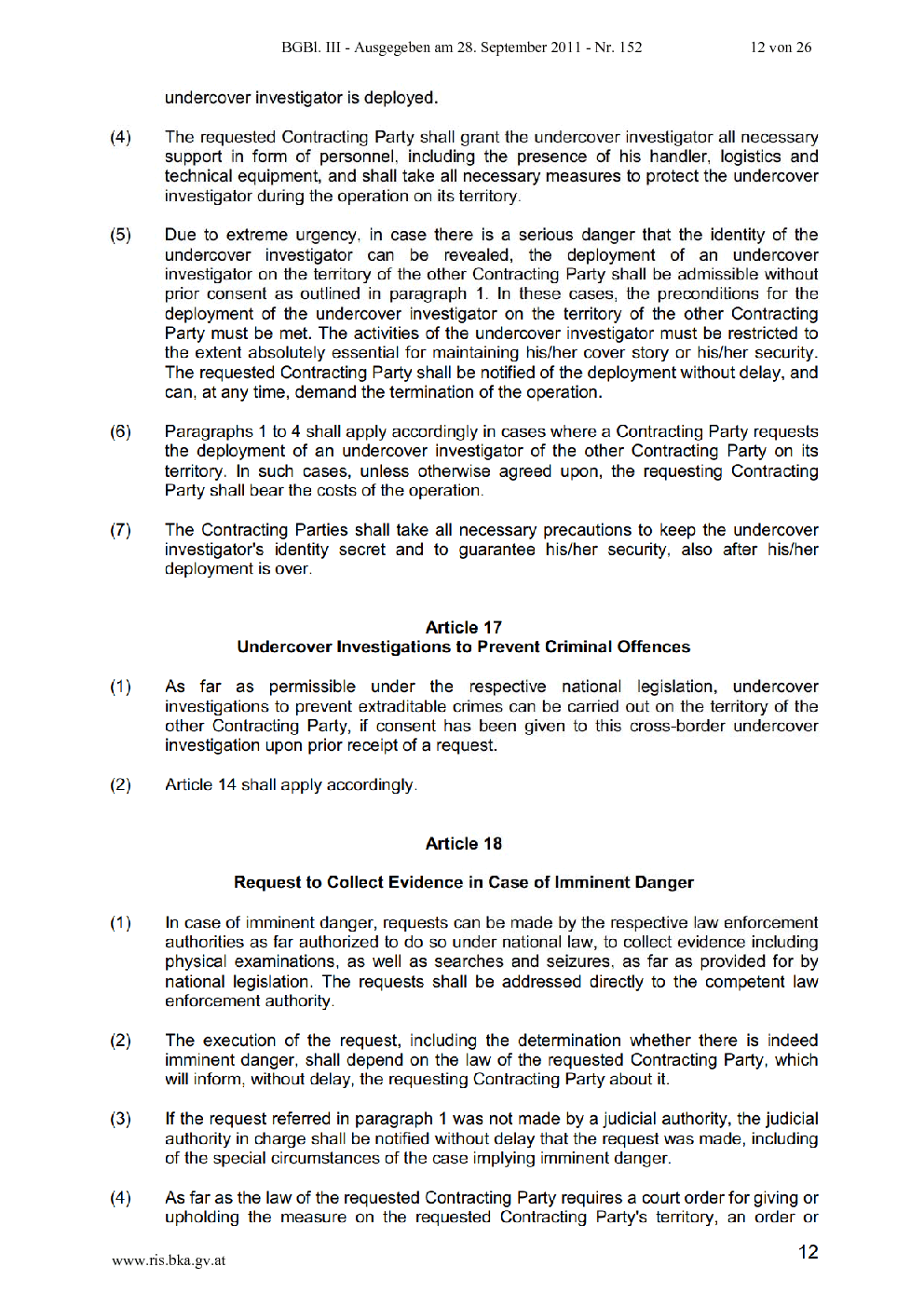 BGBl. III - Ausgegeben am 28. September 2011 - Nr. 152 12 von 26

undercover investigator is deployed.

(4) The requested Contracting Party shall grant the undercover investigator all necessary support in form of personnel, including the presence of his handler, logistics and technical equipment, and shall take all necessary measures to protect the undercover investigator during the operation on its territory.

(5) Due to extreme urgency, in case there is a serious danger that the identity of the undercover investigator can be revealed, the deployment of an undercover investigator on the territory of the other Contracting Party shall be admissible without prior consent as outlined in paragraph 1. In these cases, the preconditions for the deployment of the undercover investigator on the territory of the other Contracting Party must be met. The activities of the undercover investigator must be restricted to the extent absolutely essential for maintaining his/her cover story or his/her security. The requested Contracting Party shall be notified of the deployment without delay, and can, at any time, demand the termination of the operation.

(6) Paragraphs 1 to 4 shall apply accordingly in cases where a Contracting Party requests the deployment of an undercover investigator of the other Contracting Party on its territory. In such cases, unless otherwise agreed upon, the requesting Contracting Party shall bear the costs of the operation.

(7) The Contracting Parties shall take all necessary precautions to keep the undercover investigator's identity secret and to guarantee his/her security, also after his/her deployment is over.

Article 17
Undercover Investigations to Prevent Criminal Offences

(1) As far as permissible under the respective national legislation, undercover investigations to prevent extraditable crimes can be carried out on the territory of the other Contracting Party, if consent has been given to this cross-border undercover investigation upon prior receipt of a request.

(2) Article 14 shall apply accordingly.

Article 18

Request to Collect Evidence in Case of Imminent Danger

(1) In case of imminent danger, requests can be made by the respective law enforcement authorities as far authorized to do so under national law, to collect evidence including physical examinations, as well as searches and seizures, as far as provided for by national legislation. The requests shall be addressed directly to the competent law enforcement authority.

(2) The execution of the request, including the determination whether there is indeed imminent danger, shall depend on the law of the requested Contracting Party, which will inform, without delay, the requesting Contracting Party about it.

(3) If the request referred in paragraph 1 was not made by a judicial authority, the judicial authority in charge shall be notified without delay that the request was made, including of the special circumstances of the case implying imminent danger.

(4) As far as the law of the requested Contracting Party requires a court order for giving or upholding the measure on the requested Contracting Party's territory, an order or

www.ris.bka.gv.at 12